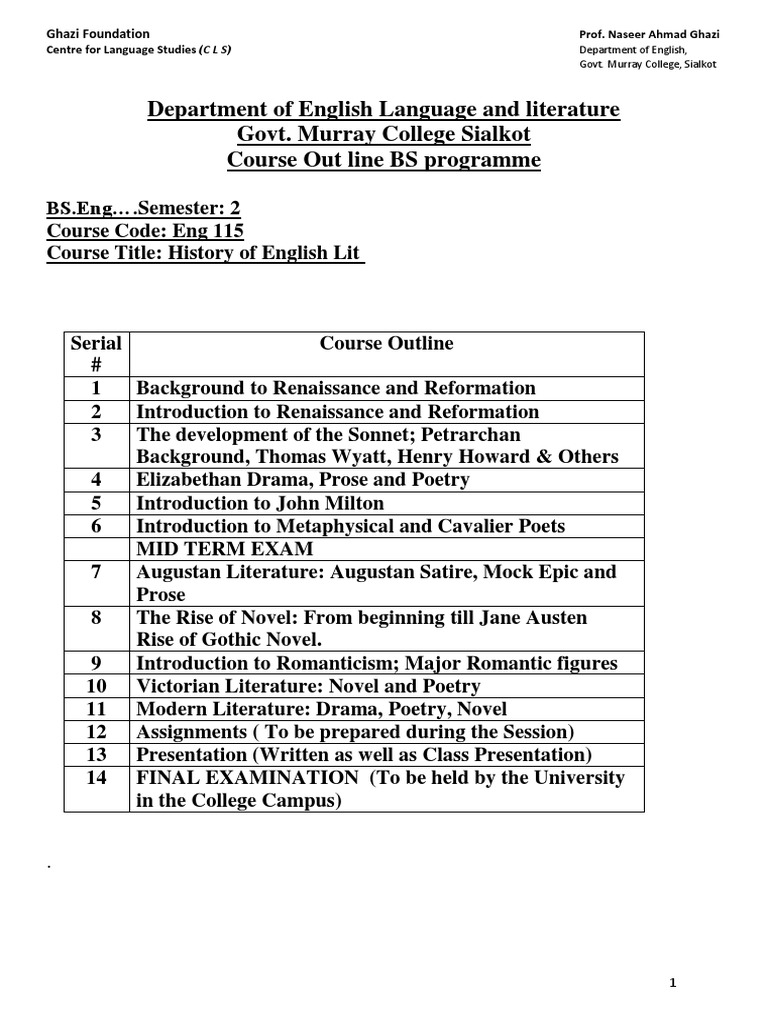 Ghazi Foundation
Centre for Language Studies (C L S)

Prof. Naseer Ahmad Ghazi
Department of English,
Govt. Murray College, Sialkot

Department of English Language and literature
Govt. Murray College Sialkot
Course Out line BS programme

BS.Eng….Semester: 2
Course Code: Eng 115
Course Title: History of English Lit

| Serial # | Course Outline |
|---|---|
| 1 | Background to Renaissance and Reformation |
| 2 | Introduction to Renaissance and Reformation |
| 3 | The development of the Sonnet; Petrarchan Background, Thomas Wyatt, Henry Howard & Others |
| 4 | Elizabethan Drama, Prose and Poetry |
| 5 | Introduction to John Milton |
| 6 | Introduction to Metaphysical and Cavalier Poets |
| | MID TERM EXAM |
| 7 | Augustan Literature: Augustan Satire, Mock Epic and Prose |
| 8 | The Rise of Novel: From beginning till Jane Austen Rise of Gothic Novel. |
| 9 | Introduction to Romanticism; Major Romantic figures |
| 10 | Victorian Literature: Novel and Poetry |
| 11 | Modern Literature: Drama, Poetry, Novel |
| 12 | Assignments ( To be prepared during the Session) |
| 13 | Presentation (Written as well as Class Presentation) |
| 14 | FINAL EXAMINATION (To be held by the University in the College Campus) |

.

1